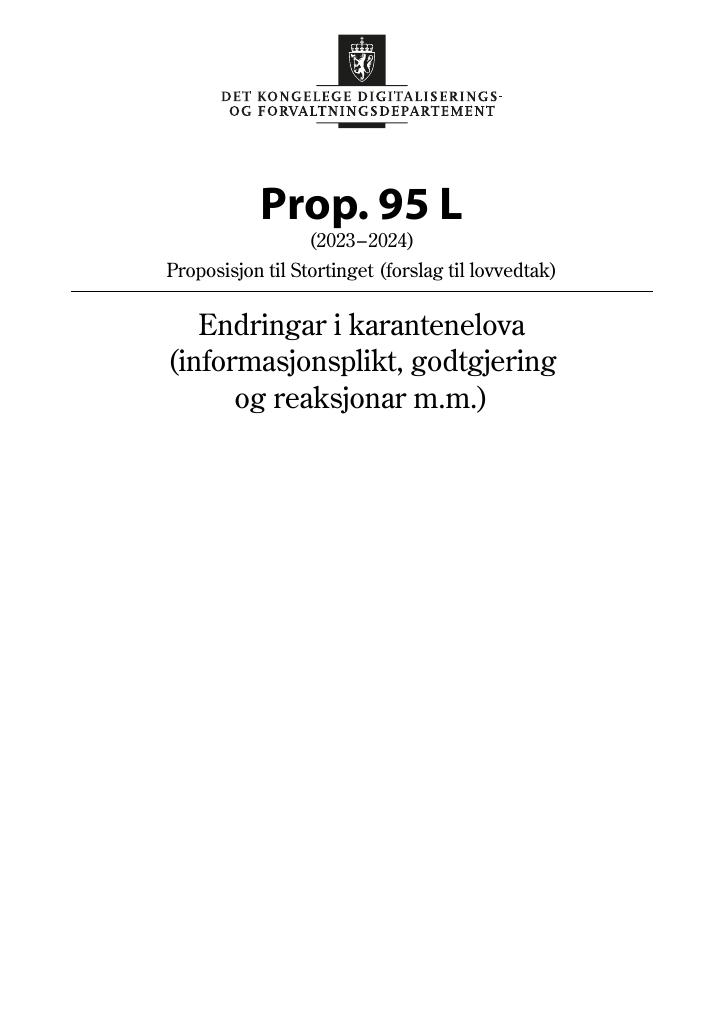 DET KONGELEGE DIGITALISERINGS-
OG FORVALTNINGSDEPARTEMENT

Prop. 95 L
(2023–2024)
Proposisjon til Stortinget (forslag til lovvedtak)

Endringar i karantenelova
(informasjonsplikt, godtgjering
og reaksjonar m.m.)